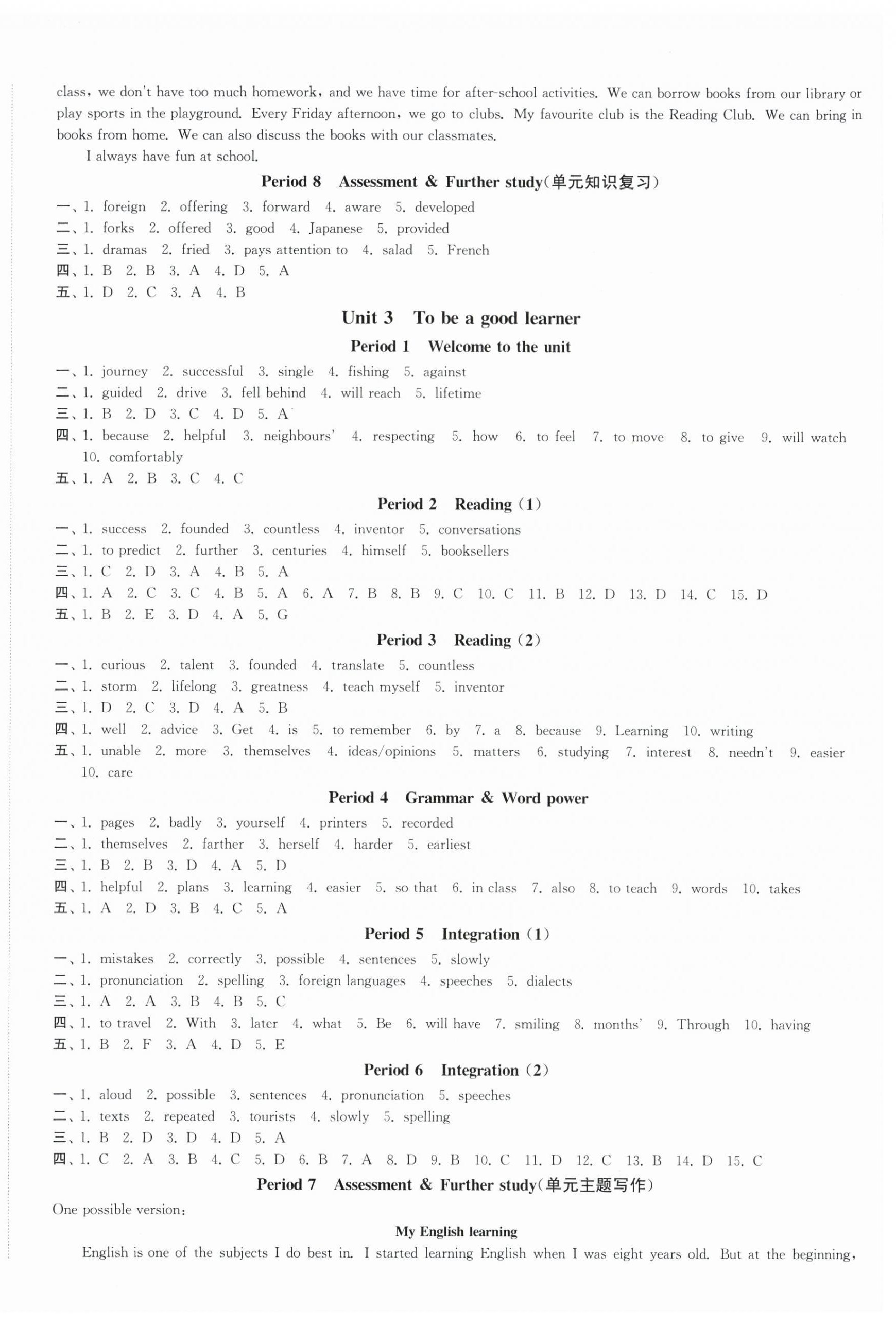 class, we don't have too much homework, and we have time for after-school activities. We can borrow books from our library or play sports in the playground. Every Friday afternoon, we go to clubs. My favourite club is the Reading Club. We can bring in books from home. We can also discuss the books with our classmates.

I always have fun at school.

Period 8 Assessment & Further study(单元知识复习)

一、1. foreign 2. offering 3. forward 4. aware 5. developed
二、1. forks 2. offered 3. good 4. Japanese 5. provided
三、1. dramas 2. fried 3. pays attention to 4. salad 5. French
四、1. B 2. B 3. A 4. D 5. A
五、1. D 2. C 3. A 4. B

Unit 3 To be a good learner

Period 1 Welcome to the unit

一、1. journey 2. successful 3. single 4. fishing 5. against
二、1. guided 2. drive 3. fell behind 4. will reach 5. lifetime
三、1. B 2. D 3. C 4. D 5. A
四、1. because 2. helpful 3. neighbours' 4. respecting 5. how 6. to feel 7. to move 8. to give 9. will watch 10. comfortably
五、1. A 2. B 3. C 4. C

Period 2 Reading (1)

一、1. success 2. founded 3. countless 4. inventor 5. conversations
二、1. to predict 2. further 3. centuries 4. himself 5. booksellers
三、1. C 2. D 3. A 4. B 5. A
四、1. A 2. C 3. C 4. B 5. A 6. A 7. B 8. B 9. C 10. C 11. B 12. D 13. D 14. C 15. D
五、1. B 2. E 3. D 4. A 5. G

Period 3 Reading (2)

一、1. curious 2. talent 3. founded 4. translate 5. countless
二、1. storm 2. lifelong 3. greatness 4. teach myself 5. inventor
三、1. D 2. C 3. D 4. A 5. B
四、1. well 2. advice 3. Get 4. is 5. to remember 6. by 7. a 8. because 9. Learning 10. writing
五、1. unable 2. more 3. themselves 4. ideas/opinions 5. matters 6. studying 7. interest 8. needn't 9. easier 10. care

Period 4 Grammar & Word power

一、1. pages 2. badly 3. yourself 4. printers 5. recorded
二、1. themselves 2. farther 3. herself 4. harder 5. earliest
三、1. B 2. B 3. D 4. A 5. D
四、1. helpful 2. plans 3. learning 4. easier 5. so that 6. in class 7. also 8. to teach 9. words 10. takes
五、1. A 2. D 3. B 4. C 5. A

Period 5 Integration (1)

一、1. mistakes 2. correctly 3. possible 4. sentences 5. slowly
二、1. pronunciation 2. spelling 3. foreign languages 4. speeches 5. dialects
三、1. A 2. A 3. B 4. B 5. C
四、1. to travel 2. With 3. later 4. what 5. Be 6. will have 7. smiling 8. months' 9. Through 10. having
五、1. B 2. F 3. A 4. D 5. E

Period 6 Integration (2)

一、1. aloud 2. possible 3. sentences 4. pronunciation 5. speeches
二、1. texts 2. repeated 3. tourists 4. slowly 5. spelling
三、1. B 2. D 3. D 4. D 5. A
四、1. C 2. A 3. B 4. C 5. D 6. B 7. A 8. D 9. B 10. C 11. D 12. C 13. B 14. D 15. C

Period 7 Assessment & Further study(单元主题写作)

One possible version:

My English learning

English is one of the subjects I do best in. I started learning English when I was eight years old. But at the beginning,